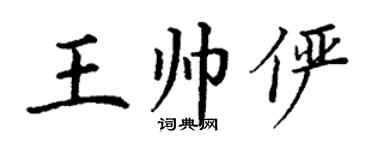 王帅俨

词典网